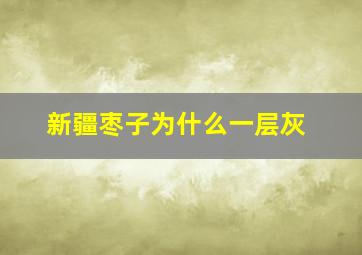 新疆枣子为什么一层灰